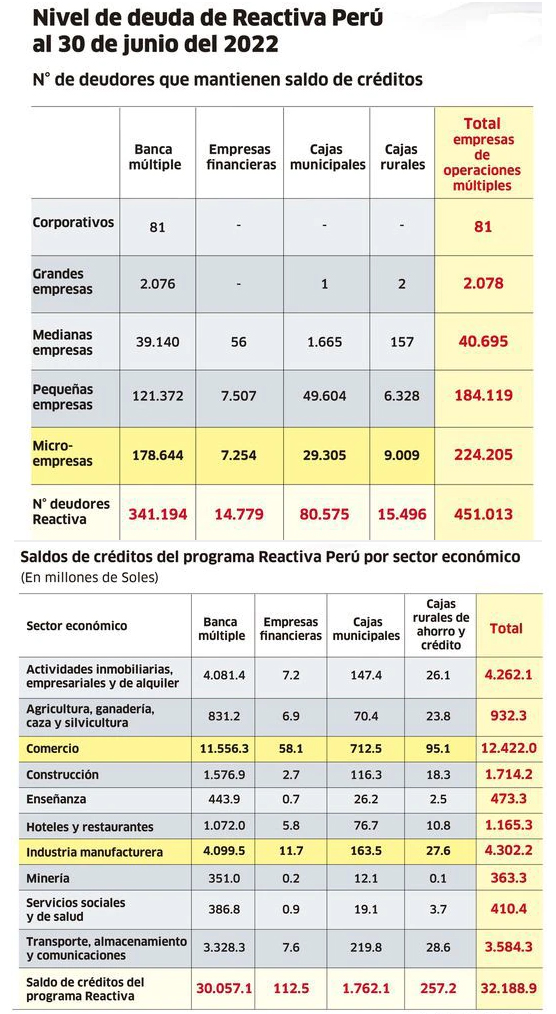 Nivel de deuda de Reactiva Perú al 30 de junio del 2022

N° de deudores que mantienen saldo de créditos

| | Banca múltiple | Empresas financieras | Cajas municipales | Cajas rurales | Total empresas de operaciones múltiples |
|---|---|---|---|---|---|
| Corporativos | 81 | - | - | - | 81 |
| Grandes empresas | 2.076 | - | 1 | 2 | 2.078 |
| Medianas empresas | 39.140 | 56 | 1.665 | 157 | 40.695 |
| Pequeñas empresas | 121.372 | 7.507 | 49.604 | 6.328 | 184.119 |
| Micro-empresas | 178.644 | 7.254 | 29.305 | 9.009 | 224.205 |
| N° deudores Reactiva | 341.194 | 14.779 | 80.575 | 15.496 | 451.013 |

Saldos de créditos del programa Reactiva Perú por sector económico
(En millones de Soles)

| Sector económico | Banca múltiple | Empresas financieras | Cajas municipales | Cajas rurales de ahorro y crédito | Total |
|---|---|---|---|---|---|
| Actividades inmobiliarias, empresariales y de alquiler | 4.081.4 | 7.2 | 147.4 | 26.1 | 4.262.1 |
| Agricultura, ganadería, caza y silvicultura | 831.2 | 6.9 | 70.4 | 23.8 | 932.3 |
| Comercio | 11.556.3 | 58.1 | 712.5 | 95.1 | 12.422.0 |
| Construcción | 1.576.9 | 2.7 | 116.3 | 18.3 | 1.714.2 |
| Enseñanza | 443.9 | 0.7 | 26.2 | 2.5 | 473.3 |
| Hoteles y restaurantes | 1.072.0 | 5.8 | 76.7 | 10.8 | 1.165.3 |
| Industria manufacturera | 4.099.5 | 11.7 | 163.5 | 27.6 | 4.302.2 |
| Minería | 351.0 | 0.2 | 12.1 | 0.1 | 363.3 |
| Servicios sociales y de salud | 386.8 | 0.9 | 19.1 | 3.7 | 410.4 |
| Transporte, almacenamiento y comunicaciones | 3.328.3 | 7.6 | 219.8 | 28.6 | 3.584.3 |
| Saldo de créditos del programa Reactiva | 30.057.1 | 112.5 | 1.762.1 | 257.2 | 32.188.9 |